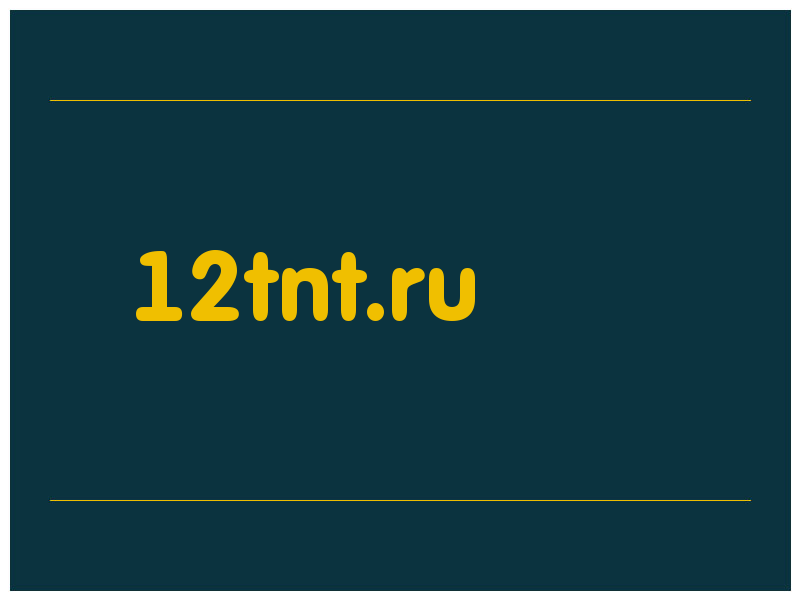 12tnt.ru